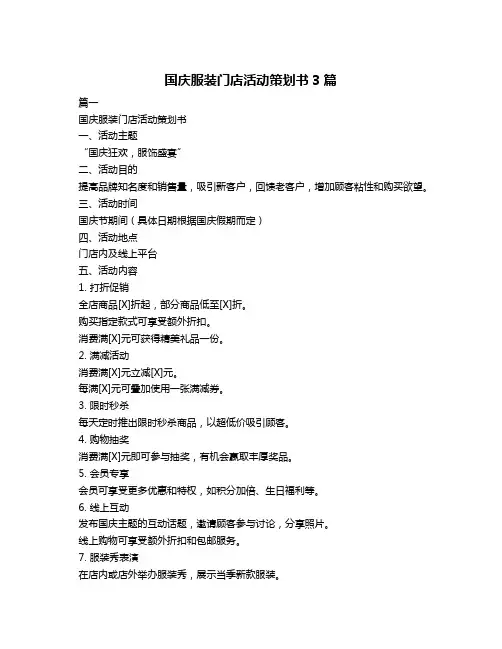 国庆服装门店活动策划书 3 篇

篇一

国庆服装门店活动策划书

一、活动主题

“国庆狂欢，服饰盛宴”

二、活动目的

提高品牌知名度和销售量，吸引新客户，回馈老客户，增加顾客粘性和购买欲望。

三、活动时间

国庆节期间（具体日期根据国庆假期而定）

四、活动地点

门店内及线上平台

五、活动内容

1. 打折促销

全店商品[X]折起，部分商品低至[X]折。

购买指定款式可享受额外折扣。

消费满[X]元可获得精美礼品一份。

2. 满减活动

消费满[X]元立减[X]元。

每满[X]元可叠加使用一张满减券。

3. 限时秒杀

每天定时推出限时秒杀商品，以超低价吸引顾客。

4. 购物抽奖

消费满[X]元即可参与抽奖，有机会赢取丰厚奖品。

5. 会员专享

会员可享受更多优惠和特权，如积分加倍、生日福利等。

6. 线上互动

发布国庆主题的互动话题，邀请顾客参与讨论，分享照片。

线上购物可享受额外折扣和包邮服务。

7. 服装秀表演

在店内或店外举办服装秀，展示当季新款服装。